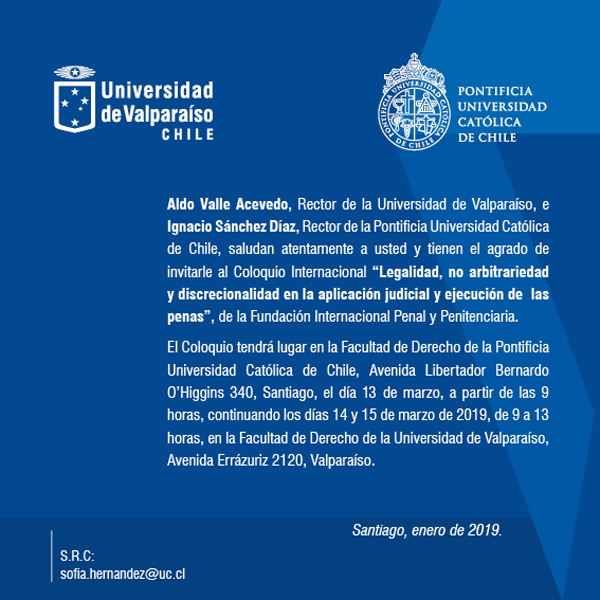 Universidad de Valparaíso
CHILE

PONTIFICIA
UNIVERSIDAD
CATÓLICA
DE CHILE

Aldo Valle Acevedo, Rector de la Universidad de Valparaíso, e Ignacio Sánchez Díaz, Rector de la Pontificia Universidad Católica de Chile, saludan atentamente a usted y tienen el agrado de invitarle al Coloquio Internacional "Legalidad, no arbitrariedad y discrecionalidad en la aplicación judicial y ejecución de las penas", de la Fundación Internacional Penal y Penitenciaria.

El Coloquio tendrá lugar en la Facultad de Derecho de la Pontificia Universidad Católica de Chile, Avenida Libertador Bernardo O'Higgins 340, Santiago, el día 13 de marzo, a partir de las 9 horas, continuando los días 14 y 15 de marzo de 2019, de 9 a 13 horas, en la Facultad de Derecho de la Universidad de Valparaíso, Avenida Errázuriz 2120, Valparaíso.

Santiago, enero de 2019.

S.R.C:
sofia.hernandez@uc.cl